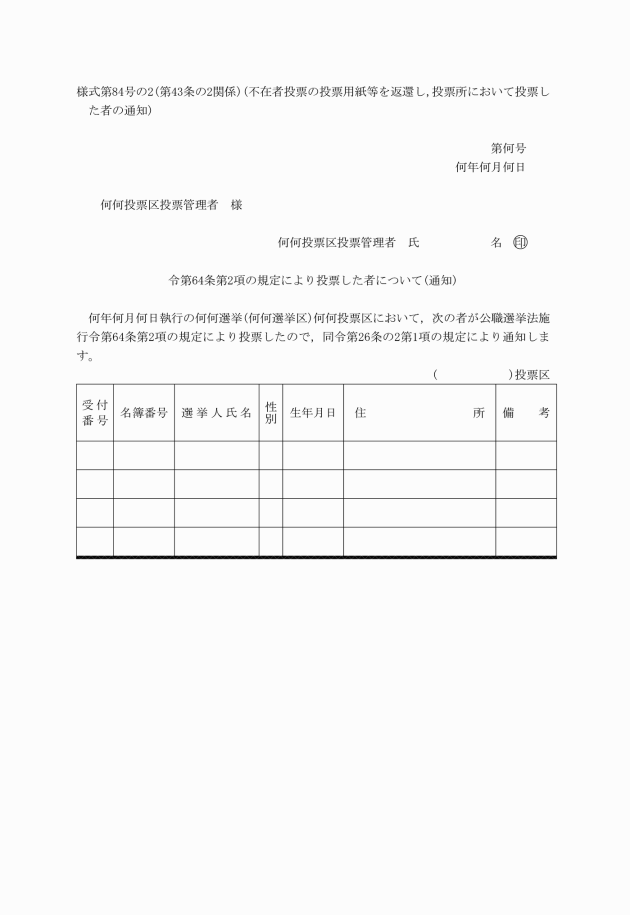 様式第84号の2（第43条の2関係）（不在者投票の投票用紙等を返還し，投票所において投票した者の通知）

第何号
何年何月何日

何何投票区投票管理者　様

何何投票区投票管理者　氏　　　　名　印

令第64条第2項の規定により投票した者について（通知）

何年何月何日執行の何何選挙（何何選挙区）何何投票区において，次の者が公職選挙法施行令第64条第2項の規定により投票したので，同令第26条の2第1項の規定により通知します。

（　　　　　）投票区

| 受付番号 | 名簿番号 | 選挙人氏名 | 性別 | 生年月日 | 住　　所 | 備　考 |
|---|---|---|---|---|---|---|
| | | | | | | |
| | | | | | | |
| | | | | | | |
| | | | | | | |